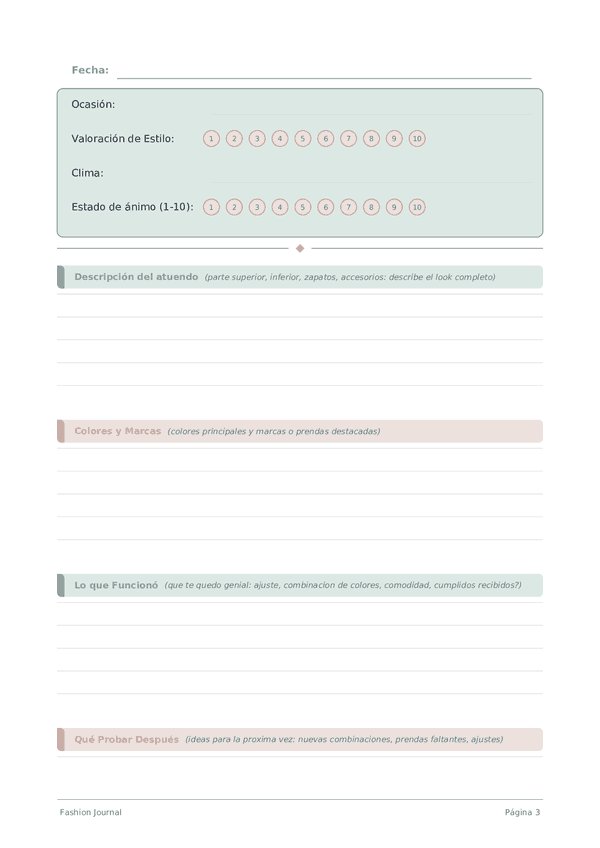 Fecha:

Ocasión:

Valoración de Estilo: 1 2 3 4 5 6 7 8 9 10

Clima:

Estado de ánimo (1-10): 1 2 3 4 5 6 7 8 9 10

Descripción del atuendo (parte superior, inferior, zapatos, accesorios: describe el look completo)

Colores y Marcas (colores principales y marcas o prendas destacadas)

Lo que Funcionó (que te quedo genial: ajuste, combinacion de colores, comodidad, cumplidos recibidos?)

Qué Probar Después (ideas para la proxima vez: nuevas combinaciones, prendas faltantes, ajustes)

Fashion Journal

Página 3